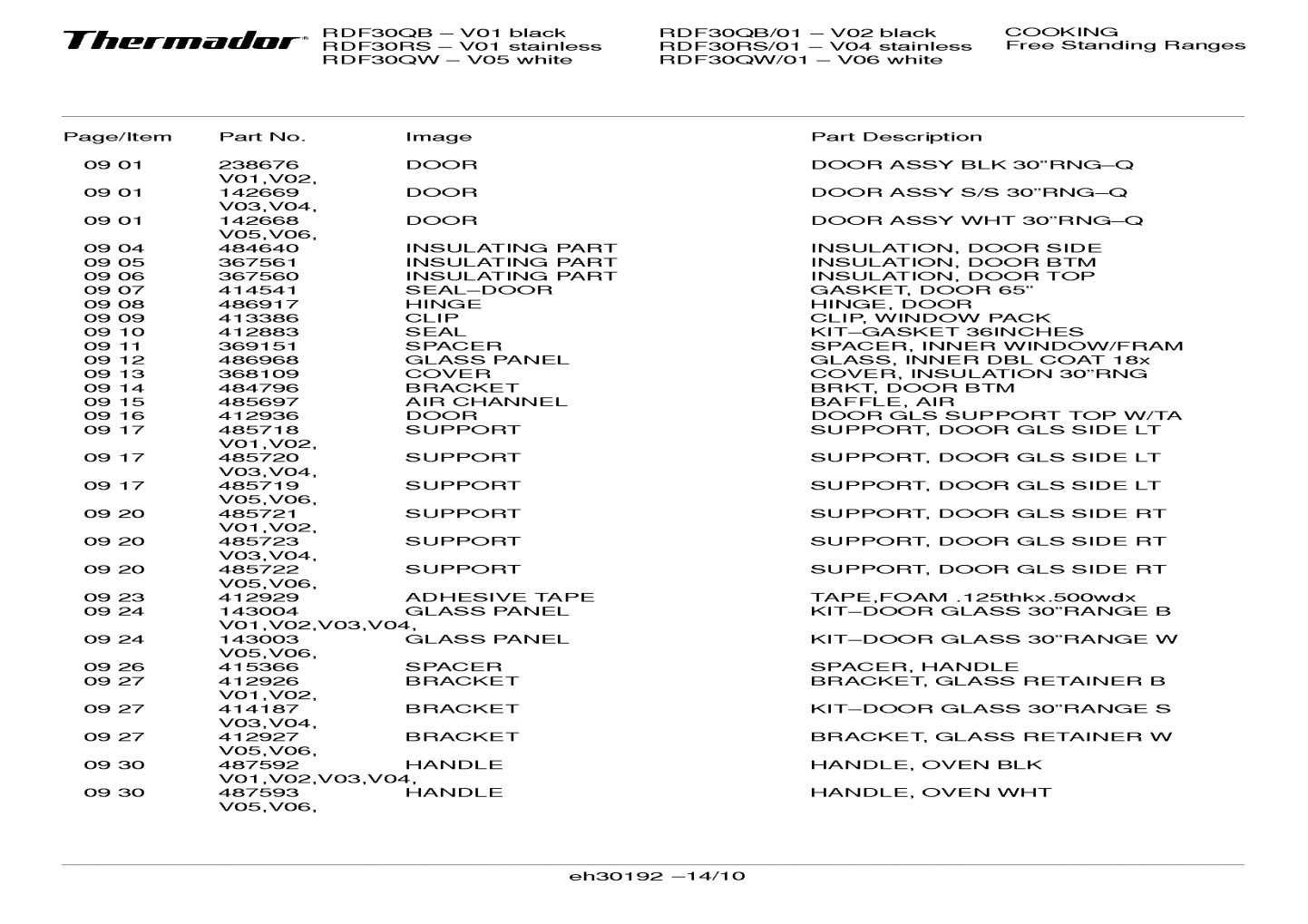 Thermador®

RDF30QB – V01 black
RDF30RS – V01 stainless
RDF30QW – V05 white

RDF30QB/01 – V02 black
RDF30RS/01 – V04 stainless
RDF30QW/01 – V06 white

COOKING
Free Standing Ranges

| Page/Item | Part No. | Image | Part Description |
|---|---|---|---|
| 09 01 | 238676 V01,V02, | DOOR | DOOR ASSY BLK 30"RNG–Q |
| 09 01 | 142669 V03,V04, | DOOR | DOOR ASSY S/S 30"RNG–Q |
| 09 01 | 142668 V05,V06, | DOOR | DOOR ASSY WHT 30"RNG–Q |
| 09 04 | 484640 | INSULATING PART | INSULATION, DOOR SIDE |
| 09 05 | 367561 | INSULATING PART | INSULATION, DOOR BTM |
| 09 06 | 367560 | INSULATING PART | INSULATION, DOOR TOP |
| 09 07 | 414541 | SEAL–DOOR | GASKET, DOOR 65" |
| 09 08 | 486917 | HINGE | HINGE, DOOR |
| 09 09 | 413386 | CLIP | CLIP, WINDOW PACK |
| 09 10 | 412883 | SEAL | KIT–GASKET 36INCHES |
| 09 11 | 369151 | SPACER | SPACER, INNER WINDOW/FRAM |
| 09 12 | 486968 | GLASS PANEL | GLASS, INNER DBL COAT 18x |
| 09 13 | 368109 | COVER | COVER, INSULATION 30"RNG |
| 09 14 | 484796 | BRACKET | BRKT, DOOR BTM |
| 09 15 | 485697 | AIR CHANNEL | BAFFLE, AIR |
| 09 16 | 412936 | DOOR | DOOR GLS SUPPORT TOP W/TA |
| 09 17 | 485718 V01,V02, | SUPPORT | SUPPORT, DOOR GLS SIDE LT |
| 09 17 | 485720 V03,V04, | SUPPORT | SUPPORT, DOOR GLS SIDE LT |
| 09 17 | 485719 V05,V06, | SUPPORT | SUPPORT, DOOR GLS SIDE LT |
| 09 20 | 485721 V01,V02, | SUPPORT | SUPPORT, DOOR GLS SIDE RT |
| 09 20 | 485723 V03,V04, | SUPPORT | SUPPORT, DOOR GLS SIDE RT |
| 09 20 | 485722 V05,V06, | SUPPORT | SUPPORT, DOOR GLS SIDE RT |
| 09 23 | 412929 | ADHESIVE TAPE | TAPE,FOAM .125thkx.500wdx |
| 09 24 | 143004 V01,V02,V03,V04, | GLASS PANEL | KIT–DOOR GLASS 30"RANGE B |
| 09 24 | 143003 V05,V06, | GLASS PANEL | KIT–DOOR GLASS 30"RANGE W |
| 09 26 | 415366 | SPACER | SPACER, HANDLE |
| 09 27 | 412926 V01,V02, | BRACKET | BRACKET, GLASS RETAINER B |
| 09 27 | 414187 V03,V04, | BRACKET | KIT–DOOR GLASS 30"RANGE S |
| 09 27 | 412927 V05,V06, | BRACKET | BRACKET, GLASS RETAINER W |
| 09 30 | 487592 V01,V02,V03,V04, | HANDLE | HANDLE, OVEN BLK |
| 09 30 | 487593 V05,V06, | HANDLE | HANDLE, OVEN WHT |

eh30192 –14/10